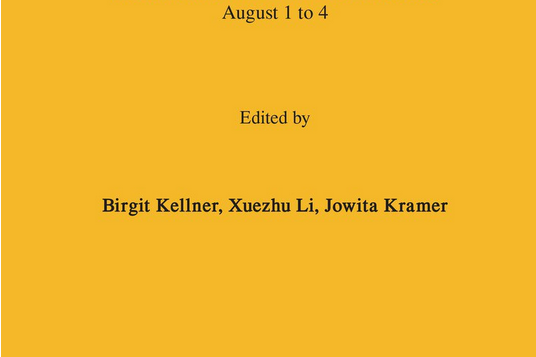 August 1 to 4

Edited by

Birgit Kellner, Xuezhu Li, Jowita Kramer